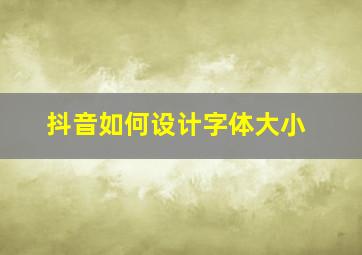 抖音如何设计字体大小